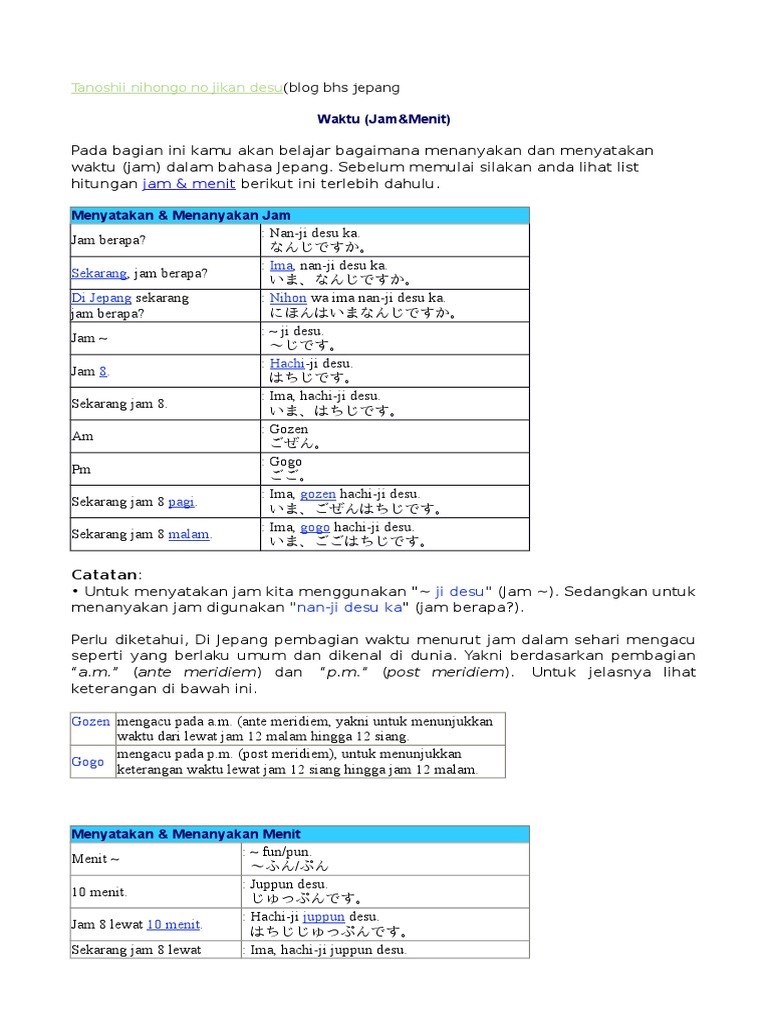 Tanoshii nihongo no jikan desu(blog bhs jepang

Waktu (Jam&Menit)

Pada bagian ini kamu akan belajar bagaimana menanyakan dan menyatakan waktu (jam) dalam bahasa Jepang. Sebelum memulai silakan anda lihat list hitungan jam & menit berikut ini terlebih dahulu.

| Menyatakan & Menanyakan Jam | |
|---|---|
| Jam berapa? | : Nan-ji desu ka. なんじですか。 |
| Sekarang, jam berapa? | : Ima, nan-ji desu ka. いま、なんじですか。 |
| Di Jepang sekarang jam berapa? | : Nihon wa ima nan-ji desu ka. にほんはいまなんじですか。 |
| Jam ~ | : ~ ji desu. ～じです。 |
| Jam 8. | : Hachi-ji desu. はちじです。 |
| Sekarang jam 8. | : Ima, hachi-ji desu. いま、はちじです。 |
| Am | : Gozen ごぜん。 |
| Pm | : Gogo ごご。 |
| Sekarang jam 8 pagi. | : Ima, gozen hachi-ji desu. いま、ごぜんはちじです。 |
| Sekarang jam 8 malam. | : Ima, gogo hachi-ji desu. いま、ごごはちじです。 |

Catatan:
• Untuk menyatakan jam kita menggunakan "~ ji desu" (Jam ~). Sedangkan untuk menanyakan jam digunakan "nan-ji desu ka" (jam berapa?).

Perlu diketahui, Di Jepang pembagian waktu menurut jam dalam sehari mengacu seperti yang berlaku umum dan dikenal di dunia. Yakni berdasarkan pembagian "a.m." (ante meridiem) dan "p.m." (post meridiem). Untuk jelasnya lihat keterangan di bawah ini.

| Gozen | mengacu pada a.m. (ante meridiem, yakni untuk menunjukkan waktu dari lewat jam 12 malam hingga 12 siang. |
|---|---|
| Gogo | mengacu pada p.m. (post meridiem), untuk menunjukkan keterangan waktu lewat jam 12 siang hingga jam 12 malam. |

| Menyatakan & Menanyakan Menit | |
|---|---|
| Menit ~ | : ~ fun/pun. ～ふん/ぷん |
| 10 menit. | : Juppun desu. じゅっぷんです。 |
| Jam 8 lewat 10 menit. | : Hachi-ji juppun desu. はちじじゅっぷんです。 |
| Sekarang jam 8 lewat | : Ima, hachi-ji juppun desu. |